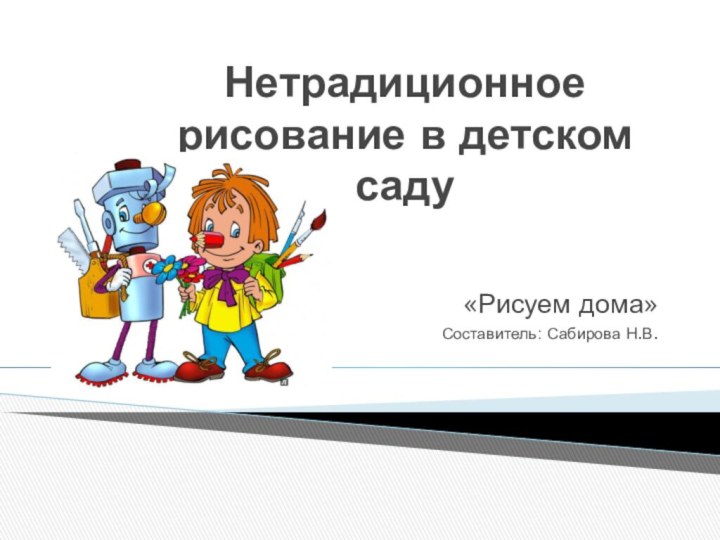 Нетрадиционное рисование в детском саду

«Рисуем дома»

Составитель: Сабирова Н.В.